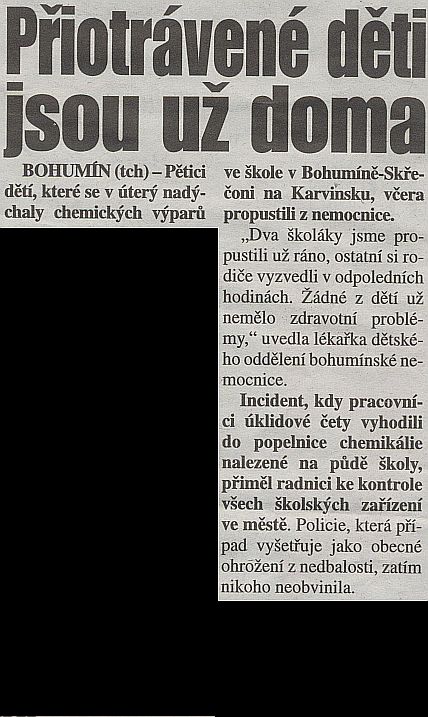 Přiotrávené děti jsou už doma

BOHUMÍN (tch) – Pětici dětí, které se v úterý nadýchaly chemických výparů ve škole v Bohumíně-Skřečoni na Karvinsku, včera propustili z nemocnice.

„Dva školáky jsme propustili už ráno, ostatní si rodiče vyzvedli v odpoledních hodinách. Žádné z dětí už nemělo zdravotní problémy,“ uvedla lékařka dětského oddělení bohumínské nemocnice.

Incident, kdy pracovníci úklidové čety vyhodili do popelnice chemikálie nalezené na půdě školy, přiměl radnici ke kontrole všech školských zařízení ve městě. Policie, která případ vyšetřuje jako obecné ohrožení z nedbalosti, zatím nikoho neobvinila.